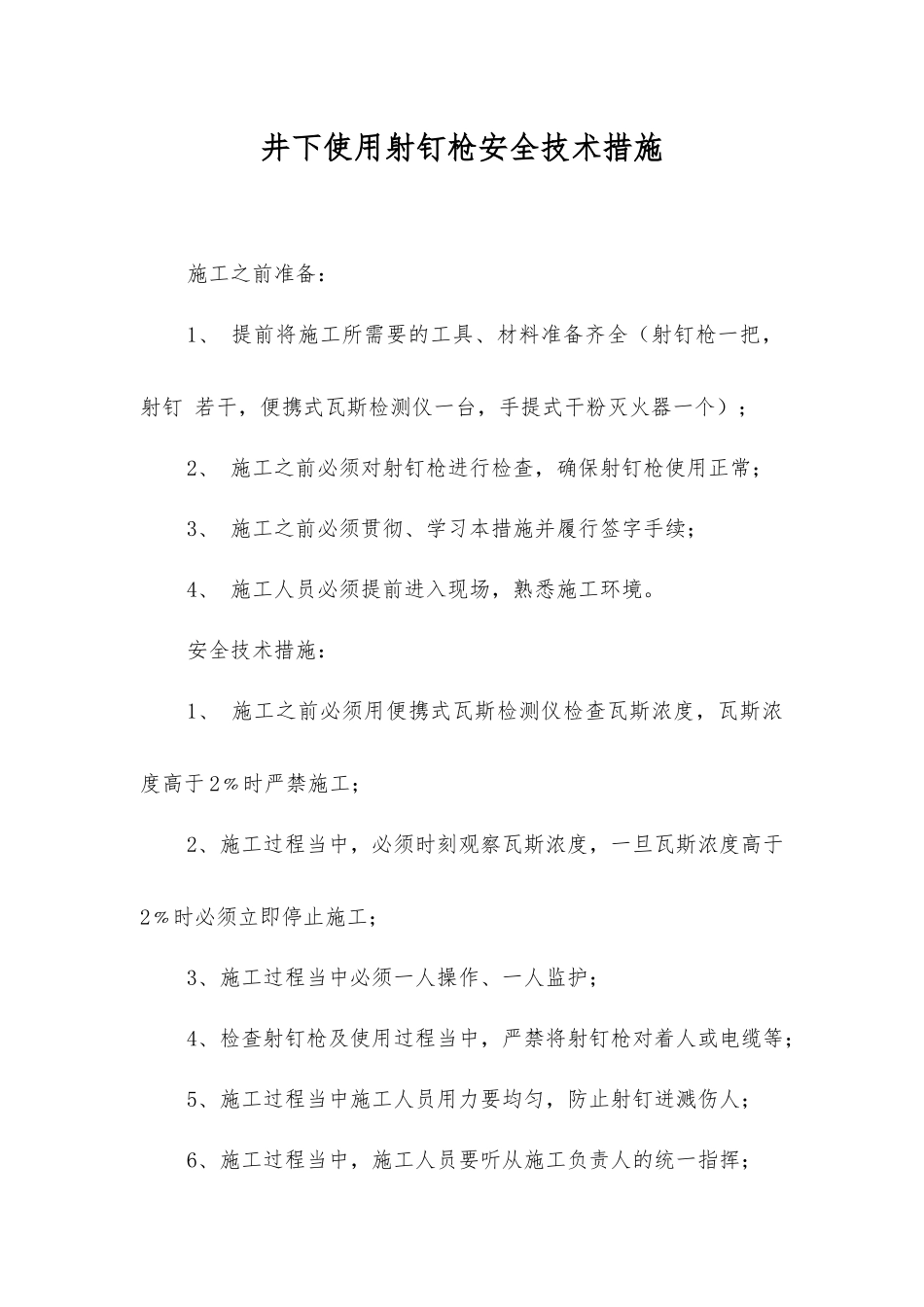 井下使用射钉枪安全技术措施

施工之前准备：

1、 提前将施工所需要的工具、材料准备齐全（射钉枪一把，射钉 若干，便携式瓦斯检测仪一台，手提式干粉灭火器一个）；

2、 施工之前必须对射钉枪进行检查，确保射钉枪使用正常；

3、 施工之前必须贯彻、学习本措施并履行签字手续；

4、 施工人员必须提前进入现场，熟悉施工环境。

安全技术措施：

1、 施工之前必须用便携式瓦斯检测仪检查瓦斯浓度，瓦斯浓度高于2％时严禁施工；

2、施工过程当中，必须时刻观察瓦斯浓度，一旦瓦斯浓度高于2％时必须立即停止施工；

3、施工过程当中必须一人操作、一人监护；

4、检查射钉枪及使用过程当中，严禁将射钉枪对着人或电缆等；

5、施工过程当中施工人员用力要均匀，防止射钉迸溅伤人；

6、施工过程当中，施工人员要听从施工负责人的统一指挥；